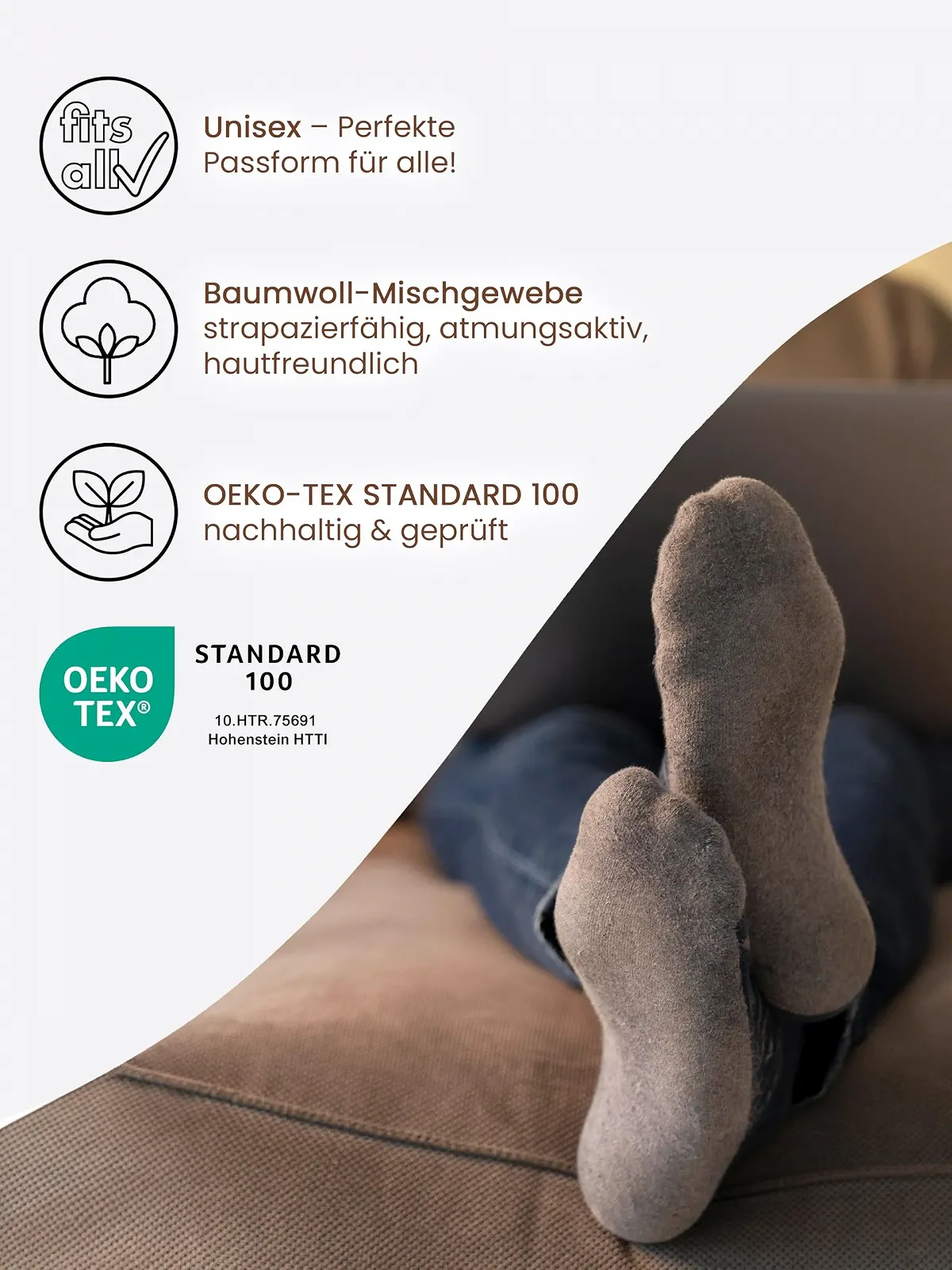 fits all

Unisex – Perfekte Passform für alle!

Baumwoll-Mischgewebe
strapazierfähig, atmungsaktiv, hautfreundlich

OEKO-TEX STANDARD 100
nachhaltig & geprüft

OEKO TEX®

STANDARD
100

10.HTR.75691
Hohenstein HTTI